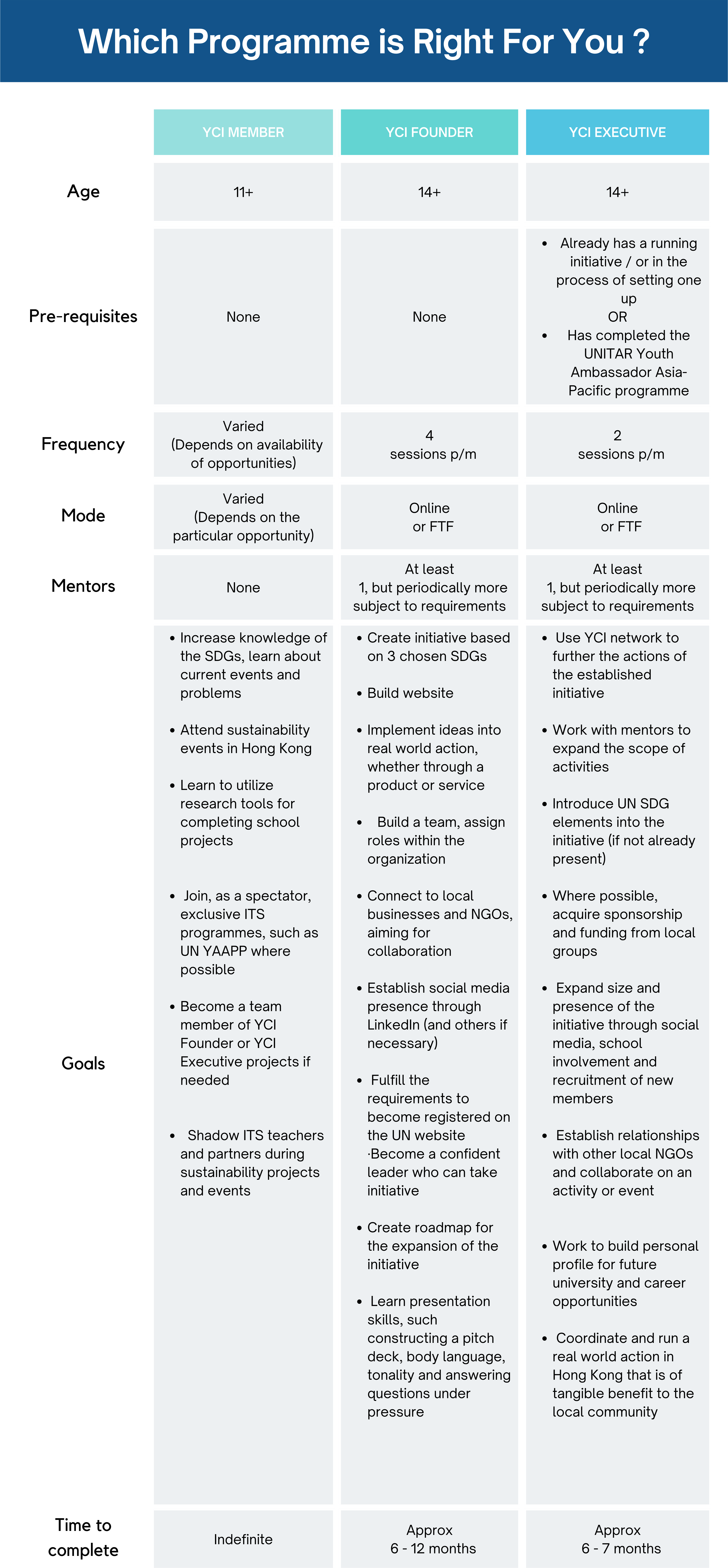 Which Programme is Right For You ?

| | YCI MEMBER | YCI FOUNDER | YCI EXECUTIVE |
|---|---|---|---|
| Age | 11+ | 14+ | 14+ |
| Pre-requisites | None | None | • Already has a running initiative / or in the process of setting one up OR • Has completed the UNITAR Youth Ambassador Asia-Pacific programme |
| Frequency | Varied (Depends on availability of opportunities) | 4 sessions p/m | 2 sessions p/m |
| Mode | Varied (Depends on the particular opportunity) | Online or FTF | Online or FTF |
| Mentors | None | At least 1, but periodically more subject to requirements | At least 1, but periodically more subject to requirements |
| Goals | • Increase knowledge of the SDGs, learn about current events and problems • Attend sustainability events in Hong Kong • Learn to utilize research tools for completing school projects • Join, as a spectator, exclusive ITS programmes, such as UN YAAPP where possible • Become a team member of YCI Founder or YCI Executive projects if needed • Shadow ITS teachers and partners during sustainability projects and events | • Create initiative based on 3 chosen SDGs • Build website • Implement ideas into real world action, whether through a product or service • Build a team, assign roles within the organization • Connect to local businesses and NGOs, aiming for collaboration • Establish social media presence through LinkedIn (and others if necessary) • Fulfill the requirements to become registered on the UN website ·Become a confident leader who can take initiative • Create roadmap for the expansion of the initiative • Learn presentation skills, such constructing a pitch deck, body language, tonality and answering questions under pressure | • Use YCI network to further the actions of the established initiative • Work with mentors to expand the scope of activities • Introduce UN SDG elements into the initiative (if not already present) • Where possible, acquire sponsorship and funding from local groups • Expand size and presence of the initiative through social media, school involvement and recruitment of new members • Establish relationships with other local NGOs and collaborate on an activity or event • Work to build personal profile for future university and career opportunities • Coordinate and run a real world action in Hong Kong that is of tangible benefit to the local community |
| Time to complete | Indefinite | Approx 6 - 12 months | Approx 6 - 7 months |